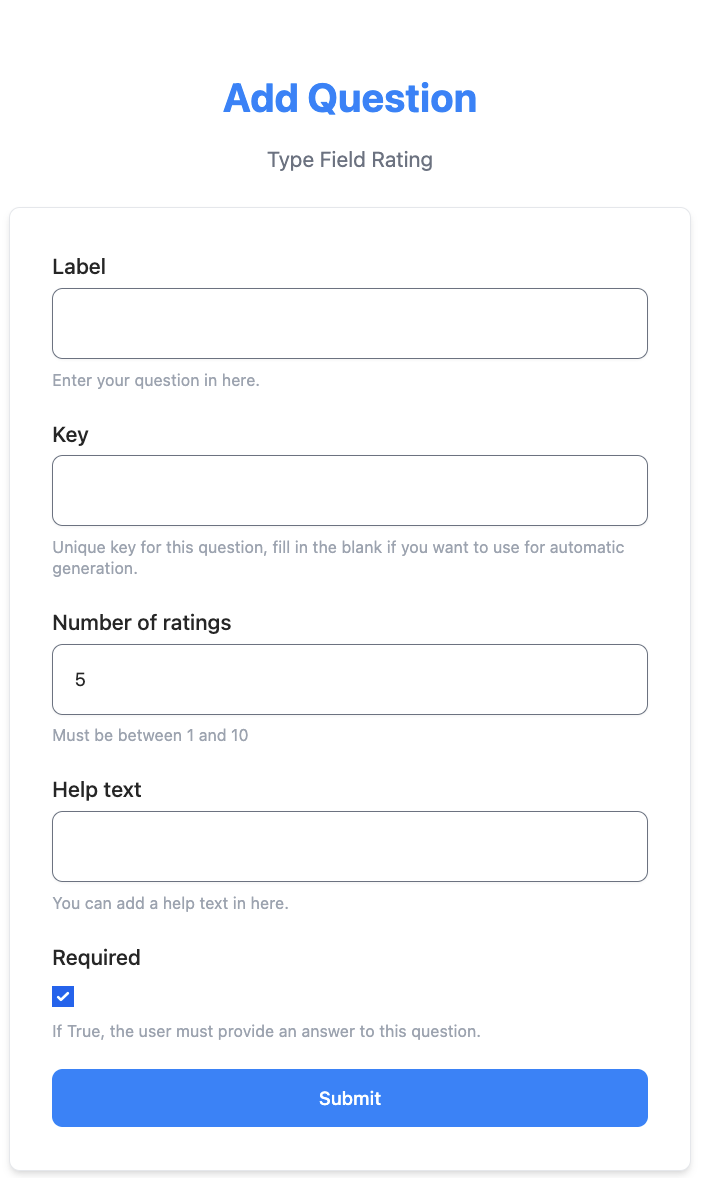 Add Question

Type Field Rating

Label

Enter your question in here.

Key

Unique key for this question, fill in the blank if you want to use for automatic generation.

Number of ratings

5

Must be between 1 and 10

Help text

You can add a help text in here.

Required

If True, the user must provide an answer to this question.

Submit